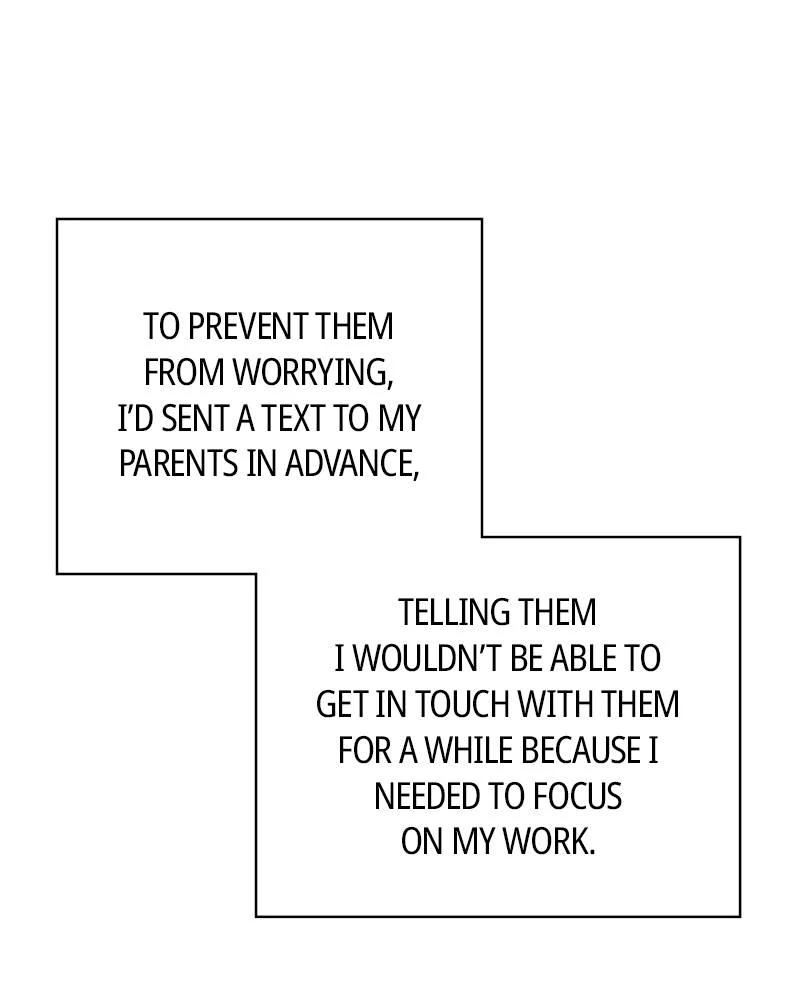 TO PREVENT THEM FROM WORRYING, I'D SENT A TEXT TO MY PARENTS IN ADVANCE,

TELLING THEM I WOULDN'T BE ABLE TO GET IN TOUCH WITH THEM FOR A WHILE BECAUSE I NEEDED TO FOCUS ON MY WORK.